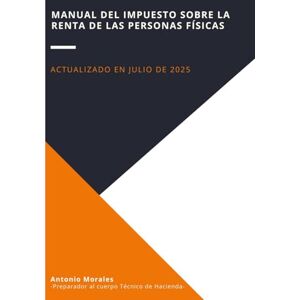 MANUAL DEL IMPUESTO SOBRE LA RENTA DE LAS PERSONAS FÍSICAS

ACTUALIZADO EN JULIO DE 2025

Antonio Morales
-Preparador al cuerpo Técnico de Hacienda-